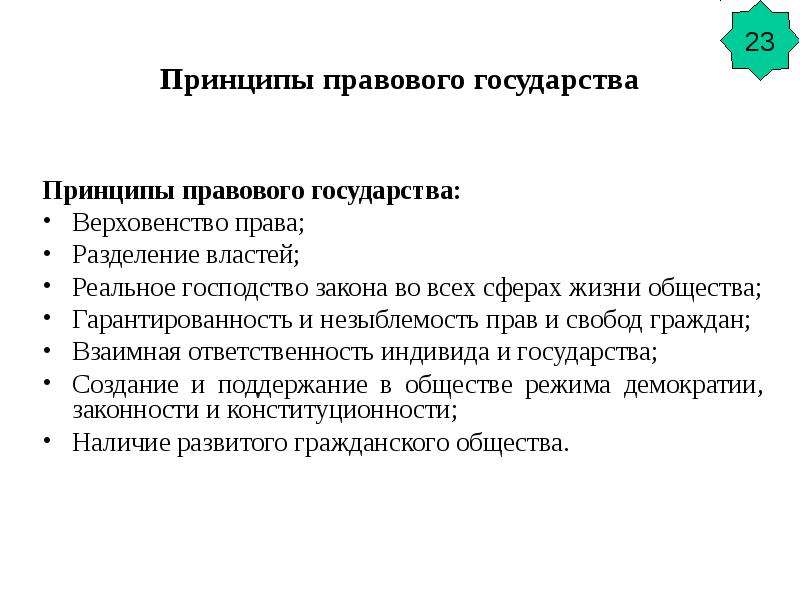 23

Принципы правового государства

Принципы правового государства:
• Верховенство права;
• Разделение властей;
• Реальное господство закона во всех сферах жизни общества;
• Гарантированность и незыблемость прав и свобод граждан;
• Взаимная ответственность индивида и государства;
• Создание и поддержание в обществе режима демократии, законности и конституционности;
• Наличие развитого гражданского общества.